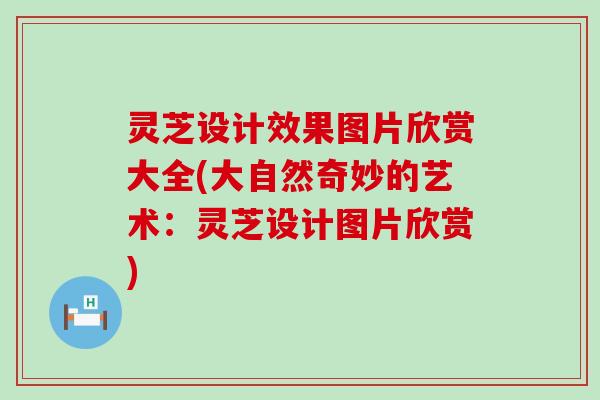 灵芝设计效果图片欣赏大全(大自然奇妙的艺术：灵芝设计图片欣赏)

H